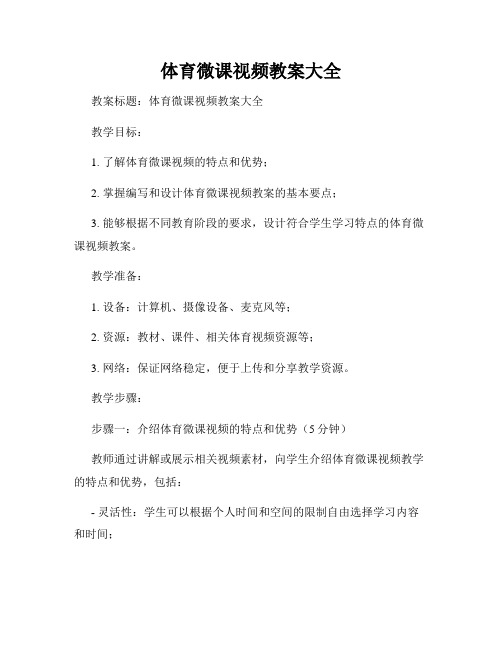 体育微课视频教案大全

教案标题：体育微课视频教案大全

教学目标：

1. 了解体育微课视频的特点和优势；

2. 掌握编写和设计体育微课视频教案的基本要点；

3. 能够根据不同教育阶段的要求，设计符合学生学习特点的体育微课视频教案。

教学准备：

1. 设备：计算机、摄像设备、麦克风等；

2. 资源：教材、课件、相关体育视频资源等；

3. 网络：保证网络稳定，便于上传和分享教学资源。

教学步骤：

步骤一：介绍体育微课视频的特点和优势（5 分钟）

教师通过讲解或展示相关视频素材，向学生介绍体育微课视频教学的特点和优势，包括：

- 灵活性：学生可以根据个人时间和空间的限制自由选择学习内容和时间；